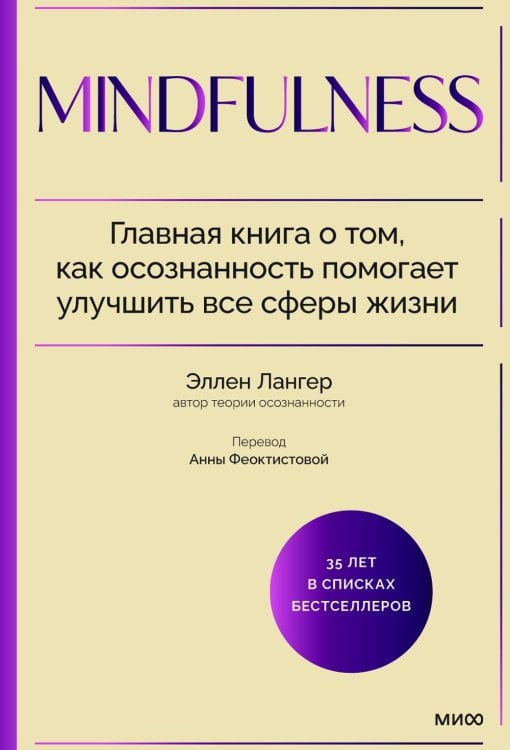 MINDFULNESS

Главная книга о том, как осознанность помогает улучшить все сферы жизни

Эллен Лангер
автор теории осознанности

Перевод
Анны Феоктистовой

35 ЛЕТ
В СПИСКАХ
БЕСТСЕЛЛЕРОВ

МИФ